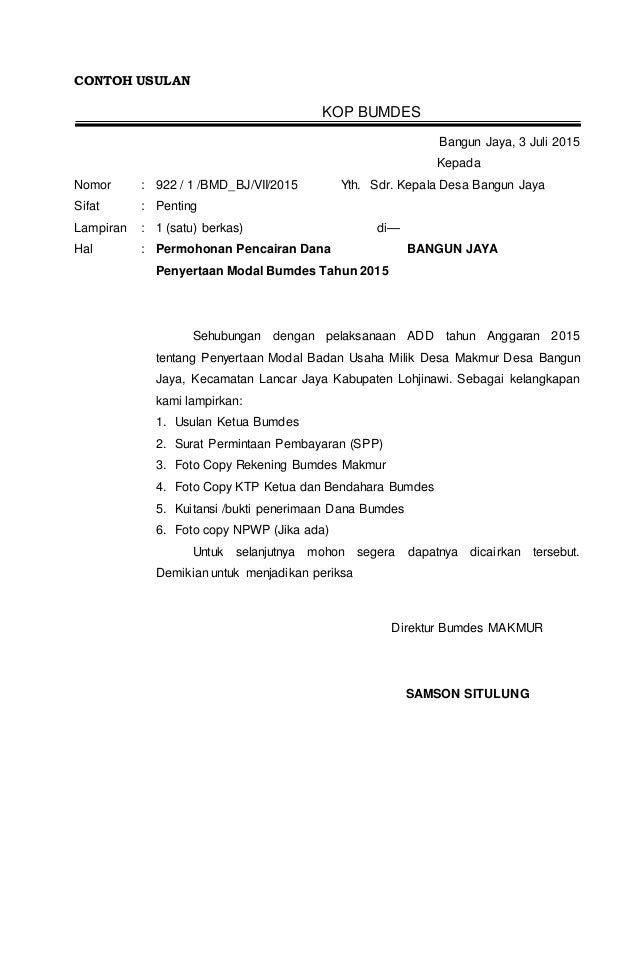 CONTOH USULAN

KOP BUMDES

Bangun Jaya, 3 Juli 2015

Kepada

Nomor : 922 / 1 /BMD_BJ/VII/2015 Yth. Sdr. Kepala Desa Bangun Jaya

Sifat : Penting

Lampiran : 1 (satu) berkas) di—

Hal : **Permohonan Pencairan Dana** **BANGUN JAYA**

**Penyertaan Modal Bumdes Tahun 2015**

Sehubungan dengan pelaksanaan ADD tahun Anggaran 2015 tentang Penyertaan Modal Badan Usaha Milik Desa Makmur Desa Bangun Jaya, Kecamatan Lancar Jaya Kabupaten Lohjinawi. Sebagai kelangkapan kami lampirkan:

1. Usulan Ketua Bumdes
2. Surat Permintaan Pembayaran (SPP)
3. Foto Copy Rekening Bumdes Makmur
4. Foto Copy KTP Ketua dan Bendahara Bumdes
5. Kuitansi /bukti penerimaan Dana Bumdes
6. Foto copy NPWP (Jika ada)

Untuk selanjutnya mohon segera dapatnya dicairkan tersebut. Demikian untuk menjadikan periksa

Direktur Bumdes MAKMUR

**SAMSON SITULUNG**